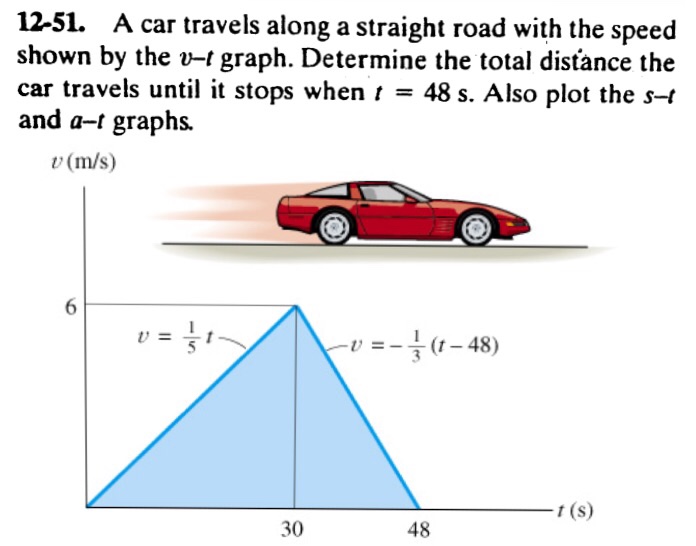 12-51. A car travels along a straight road with the speed shown by the $v$–$t$ graph. Determine the total distance the car travels until it stops when $t = 48$ s. Also plot the $s$–$t$ and $a$–$t$ graphs.

$v$ (m/s)

6

$v = \frac{1}{5}t$

$v = -\frac{1}{3}(t - 48)$

$t$ (s)

30

48